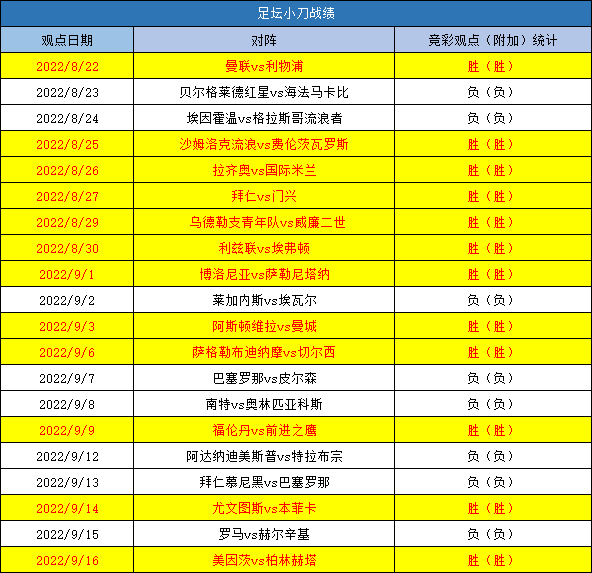 足坛小刀战绩

| 观点日期 | 对阵 | 竞彩观点（附加）统计 |
|---|---|---|
| 2022/8/22 | 曼联vs利物浦 | 胜（胜） |
| 2022/8/23 | 贝尔格莱德红星vs海法马卡比 | 负（负） |
| 2022/8/24 | 埃因霍温vs格拉斯哥流浪者 | 负（负） |
| 2022/8/25 | 沙姆洛克流浪vs费伦茨瓦罗斯 | 胜（胜） |
| 2022/8/26 | 拉齐奥vs国际米兰 | 胜（胜） |
| 2022/8/27 | 拜仁vs门兴 | 胜（胜） |
| 2022/8/29 | 乌德勒支青年队vs威廉二世 | 胜（胜） |
| 2022/8/30 | 利兹联vs埃弗顿 | 胜（胜） |
| 2022/9/1 | 博洛尼亚vs萨勒尼塔纳 | 胜（胜） |
| 2022/9/2 | 莱加内斯vs埃瓦尔 | 负（负） |
| 2022/9/3 | 阿斯顿维拉vs曼城 | 胜（胜） |
| 2022/9/6 | 萨格勒布迪纳摩vs切尔西 | 胜（胜） |
| 2022/9/7 | 巴塞罗那vs皮尔森 | 负（负） |
| 2022/9/8 | 南特vs奥林匹亚科斯 | 负（负） |
| 2022/9/9 | 福伦丹vs前进之鹰 | 胜（胜） |
| 2022/9/12 | 阿达纳迪美斯普vs特拉布宗 | 负（负） |
| 2022/9/13 | 拜仁慕尼黑vs巴塞罗那 | 负（负） |
| 2022/9/14 | 尤文图斯vs本菲卡 | 胜（胜） |
| 2022/9/15 | 罗马vs赫尔辛基 | 负（负） |
| 2022/9/16 | 美因茨vs柏林赫塔 | 胜（胜） |